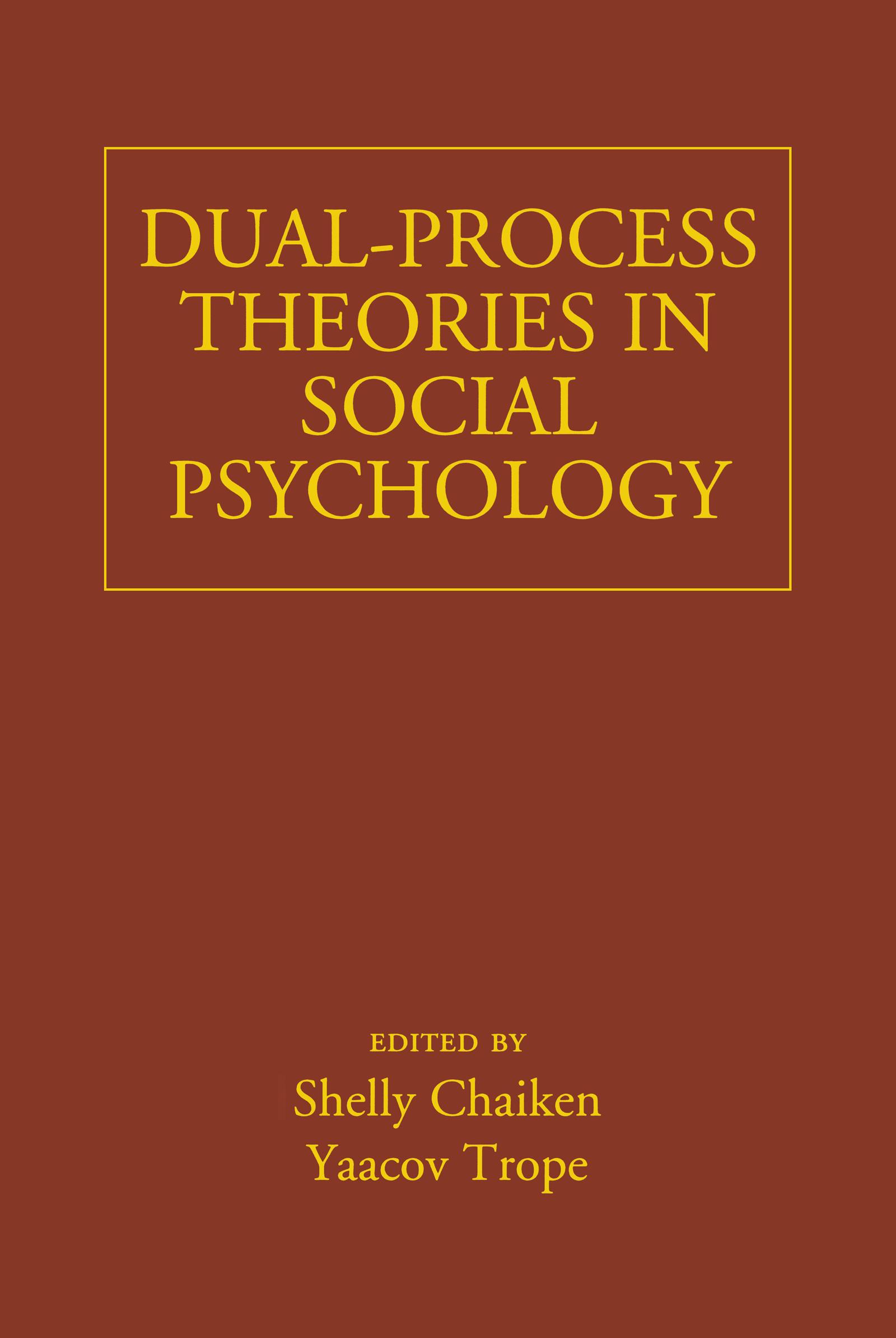 DUAL-PROCESS THEORIES IN SOCIAL PSYCHOLOGY

EDITED BY
Shelly Chaiken
Yaacov Trope